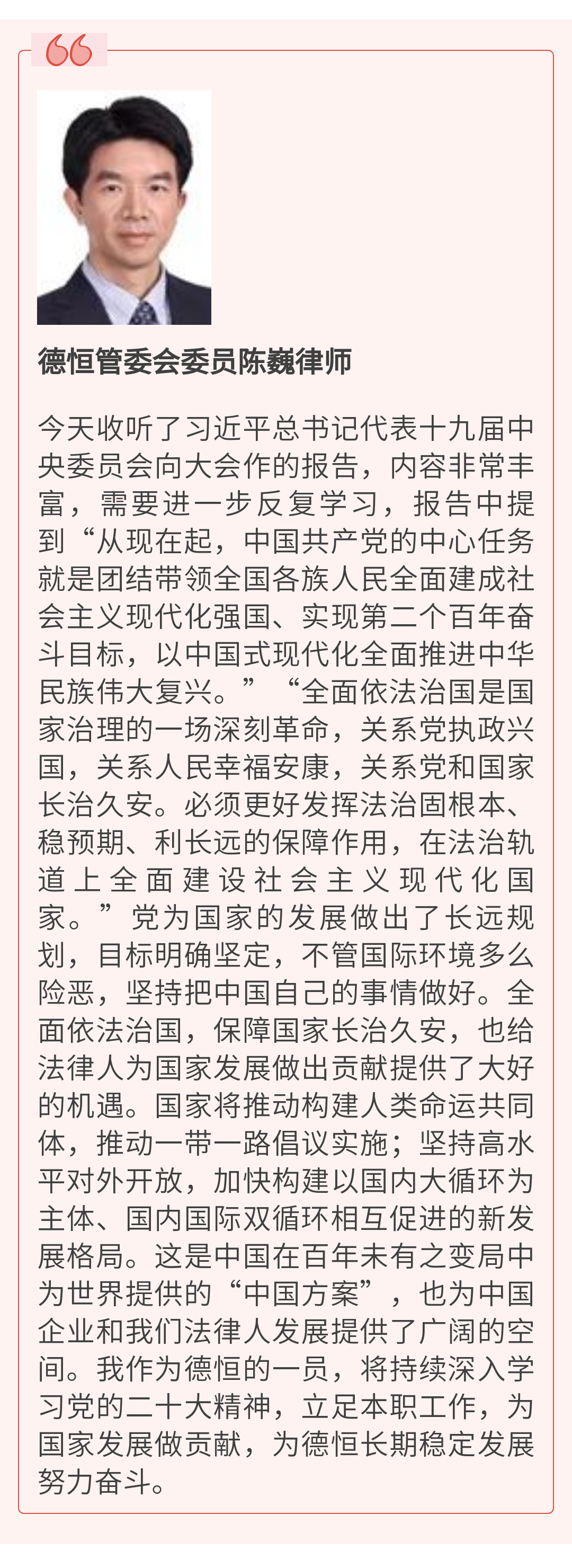 “

德恒管委会委员陈巍律师

今天收听了习近平总书记代表十九届中央委员会向大会作的报告，内容非常丰富，需要进一步反复学习，报告中提到“从现在起，中国共产党的中心任务就是团结带领全国各族人民全面建成社会主义现代化强国、实现第二个百年奋斗目标，以中国式现代化全面推进中华民族伟大复兴。”“全面依法治国是国家治理的一场深刻革命，关系党执政兴国，关系人民幸福安康，关系党和国家长治久安。必须更好发挥法治固根本、稳预期、利长远的保障作用，在法治轨道上全面建设社会主义现代化国家。”党为国家的发展做出了长远规划，目标明确坚定，不管国际环境多么险恶，坚持把中国自己的事情做好。全面依法治国，保障国家长治久安，也给法律人为国家发展做出贡献提供了大好的机遇。国家将推动构建人类命运共同体，推动一带一路倡议实施；坚持高水平对外开放，加快构建以国内大循环为主体、国内国际双循环相互促进的新发展格局。这是中国在百年未有之变局中为世界提供的“中国方案”，也为中国企业和我们法律人发展提供了广阔的空间。我作为德恒的一员，将持续深入学习党的二十大精神，立足本职工作，为国家发展做贡献，为德恒长期稳定发展努力奋斗。